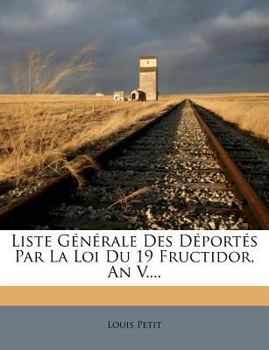 Liste Générale Des Déportés Par La Loi Du 19 Fructidor, An V....

Louis Petit